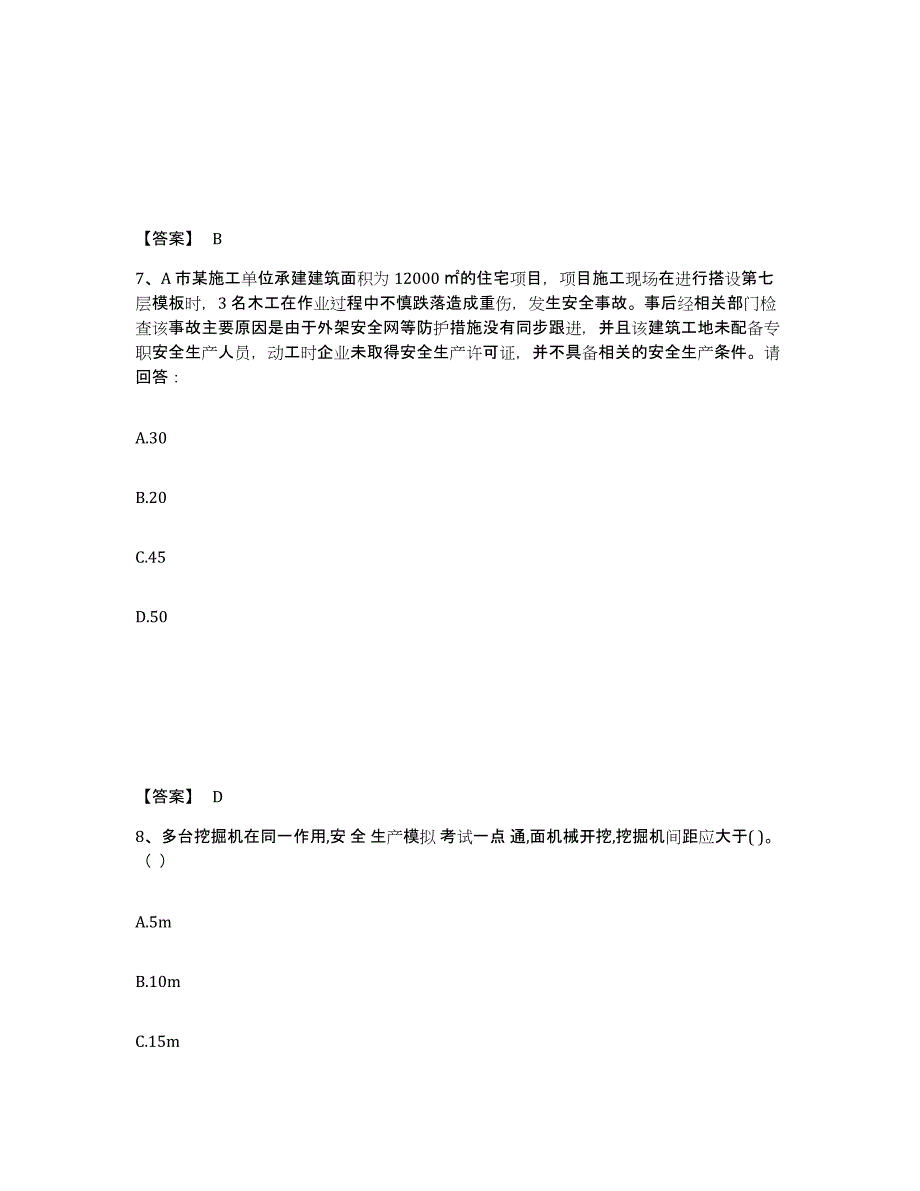 【答案】 B

7、A 市某施工单位承建建筑面积为 12000 ㎡的住宅项目，项目施工现场在进行搭设第七层模板时，3 名木工在作业过程中不慎跌落造成重伤，发生安全事故。事后经相关部门检查该事故主要原因是由于外架安全网等防护措施没有同步跟进，并且该建筑工地未配备专职安全生产人员，动工时企业未取得安全生产许可证，并不具备相关的安全生产条件。请回答：

A.30

B.20

C.45

D.50

【答案】 D

8、多台挖掘机在同一作用,安 全 生产模拟 考试一点 通,面机械开挖,挖掘机间距应大于( )。（ ）

A.5m

B.10m

C.15m